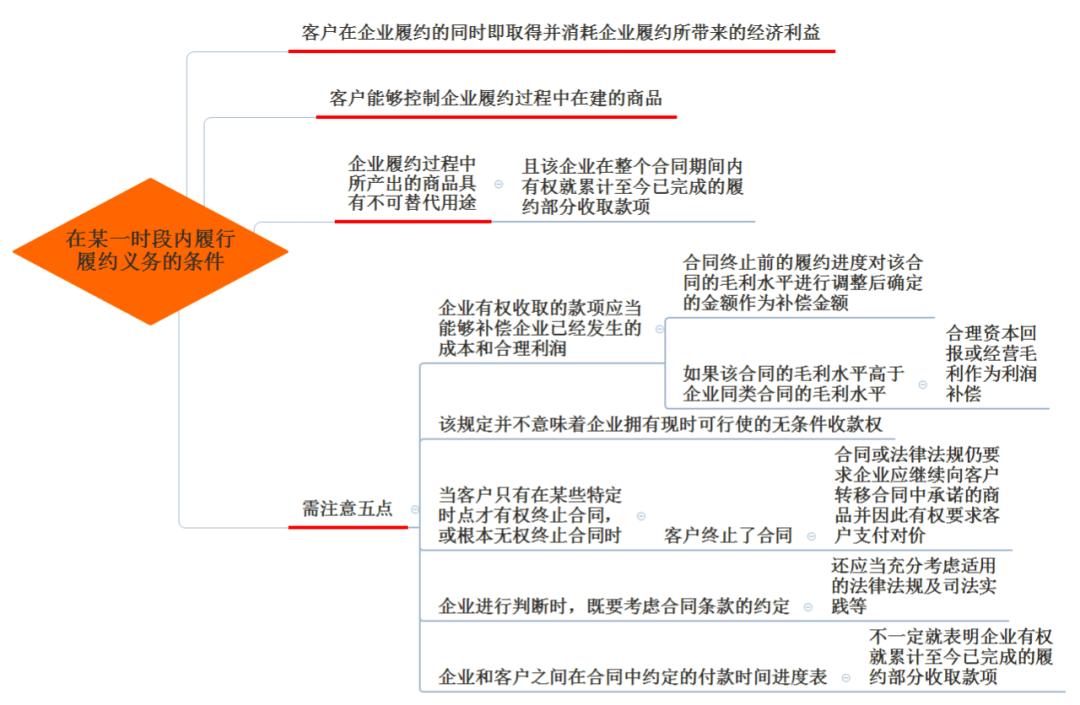 在某一时段内履行履约义务的条件

客户在企业履约的同时即取得并消耗企业履约所带来的经济利益

客户能够控制企业履约过程中在建的商品

企业履约过程中所产出的商品具有不可替代用途

且该企业在整个合同期间内有权就累计至今已完成的履约部分收取款项

需注意五点

企业有权收取的款项应当能够补偿企业已经发生的成本和合理利润

合同终止前的履约进度对该合同的毛利水平进行调整后确定的金额作为补偿金额

如果该合同的毛利水平高于企业同类合同的毛利水平

合理资本回报或经营毛利作为利润补偿

该规定并不意味着企业拥有现时可行使的无条件收款权

当客户只有在某些特定时点才有权终止合同，或根本无权终止合同时

客户终止了合同

合同或法律法规仍要求企业应继续向客户转移合同中承诺的商品并因此有权要求客户支付对价

企业进行判断时，既要考虑合同条款的约定

还应当充分考虑适用的法律法规及司法实践等

企业和客户之间在合同中约定的付款时间进度表

不一定就表明企业有权就累计至今已完成的履约部分收取款项